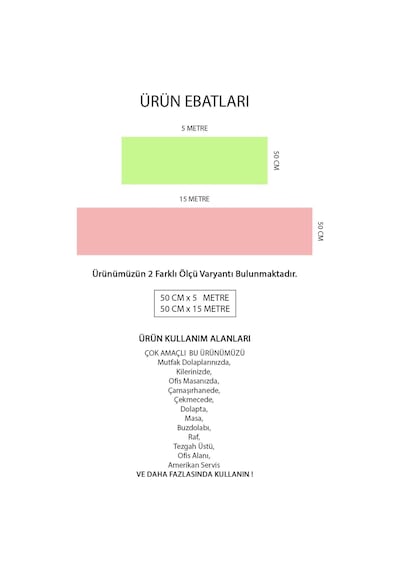 ÜRÜN EBATLARI

5 METRE

50 CM

15 METRE

50 CM

Ürünümüzün 2 Farklı Ölçü Varyantı Bulunmaktadır.

50 CM x 5 METRE
50 CM x 15 METRE

ÜRÜN KULLANIM ALANLARI

ÇOK AMAÇLI BU ÜRÜNÜMÜZÜ
Mutfak Dolaplarınızda,
Kilerinizde,
Ofis Masanızda,
Çamaşırhanede,
Çekmecede,
Dolapta,
Masa,
Buzdolabı,
Raf,
Tezgah Üstü,
Ofis Alanı,
Amerikan Servis
VE DAHA FAZLASINDA KULLANIN !